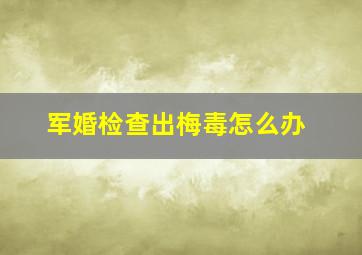 军婚检查出梅毒怎么办